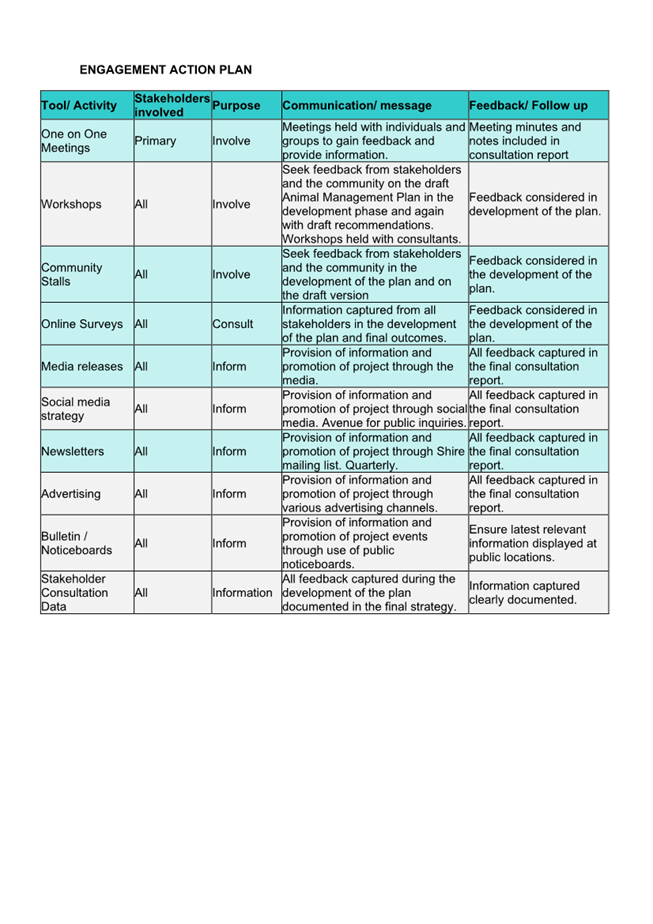 ENGAGEMENT ACTION PLAN

| Tool/ Activity | Stakeholders involved | Purpose | Communication/ message | Feedback/ Follow up |
|---|---|---|---|---|
| One on One Meetings | Primary | Involve | Meetings held with individuals and groups to gain feedback and provide information. | Meeting minutes and notes included in consultation report |
| Workshops | All | Involve | Seek feedback from stakeholders and the community on the draft Animal Management Plan in the development phase and again with draft recommendations. Workshops held with consultants. | Feedback considered in development of the plan. |
| Community Stalls | All | Involve | Seek feedback from stakeholders and the community in the development of the plan and on the draft version | Feedback considered in the development of the plan. |
| Online Surveys | All | Consult | Information captured from all stakeholders in the development of the plan and final outcomes. | Feedback considered in the development of the plan. |
| Media releases | All | Inform | Provision of information and promotion of project through the media. | All feedback captured in the final consultation report. |
| Social media strategy | All | Inform | Provision of information and promotion of project through social media. Avenue for public inquiries. | All feedback captured in the final consultation report. |
| Newsletters | All | Inform | Provision of information and promotion of project through Shire mailing list. Quarterly. | All feedback captured in the final consultation report. |
| Advertising | All | Inform | Provision of information and promotion of project through various advertising channels. | All feedback captured in the final consultation report. |
| Bulletin / Noticeboards | All | Inform | Provision of information and promotion of project events through use of public noticeboards. | Ensure latest relevant information displayed at public locations. |
| Stakeholder Consultation Data | All | Information | All feedback captured during the development of the plan documented in the final strategy. | Information captured clearly documented. |